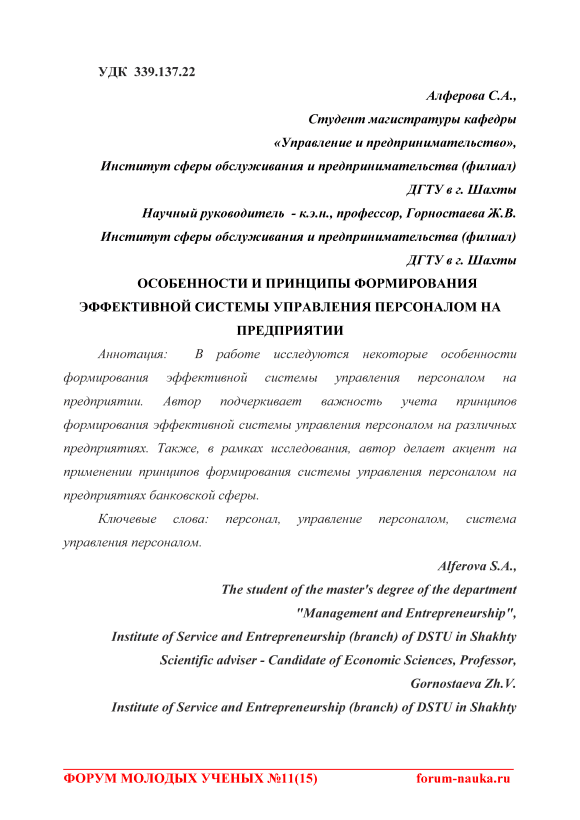 УДК 339.137.22

Алферова С.А.,
Студент магистратуры кафедры
«Управление и предпринимательство»,
Институт сферы обслуживания и предпринимательства (филиал)
ДГТУ в г. Шахты
Научный руководитель - к.э.н., профессор, Горностаева Ж.В.
Институт сферы обслуживания и предпринимательства (филиал)
ДГТУ в г. Шахты

ОСОБЕННОСТИ И ПРИНЦИПЫ ФОРМИРОВАНИЯ ЭФФЕКТИВНОЙ СИСТЕМЫ УПРАВЛЕНИЯ ПЕРСОНАЛОМ НА ПРЕДПРИЯТИИ

Аннотация: В работе исследуются некоторые особенности формирования эффективной системы управления персоналом на предприятии. Автор подчеркивает важность учета принципов формирования эффективной системы управления персоналом на различных предприятиях. Также, в рамках исследования, автор делает акцент на применении принципов формирования системы управления персоналом на предприятиях банковской сферы.

Ключевые слова: персонал, управление персоналом, система управления персоналом.

Alferova S.A.,
The student of the master's degree of the department
"Management and Entrepreneurship",
Institute of Service and Entrepreneurship (branch) of DSTU in Shakhty
Scientific adviser - Candidate of Economic Sciences, Professor,
Gornostaeva Zh.V.
Institute of Service and Entrepreneurship (branch) of DSTU in Shakhty

ФОРУМ МОЛОДЫХ УЧЕНЫХ №11(15) forum-nauka.ru